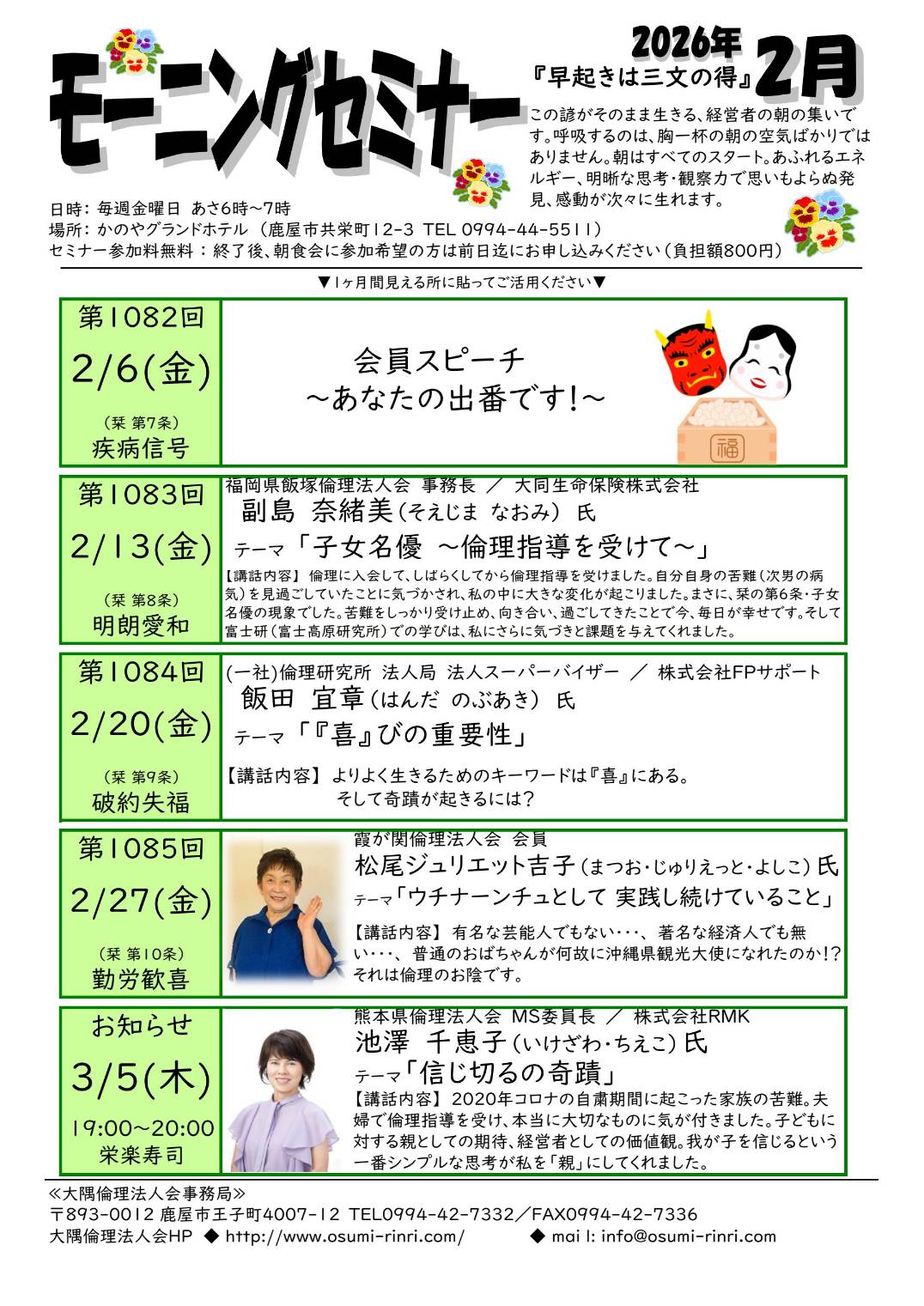 モーニングセミナー

2026年 2月

『早起きは三文の得』

この諺がそのまま生きる、経営者の朝の集いです。呼吸するのは、胸一杯の朝の空気ばかりではありません。朝はすべてのスタート。あふれるエネルギー、明晰な思考・観察力で思いもよらぬ発見、感動が次々に生れます。

日時：毎週金曜日 あさ6時～7時
場所：かのやグランドホテル（鹿屋市共栄町12-3 TEL 0994-44-5511）
セミナー参加料無料：終了後、朝食会に参加希望の方は前日迄にお申し込みください（負担額800円）

▼1ヶ月間見える所に貼ってご活用ください▼

第1082回
2/6(金)
（栞 第7条）
疾病信号

会員スピーチ
～あなたの出番です！～

福

第1083回
2/13(金)
（栞 第8条）
明朗愛和

福岡県飯塚倫理法人会 事務長 ／ 大同生命保険株式会社
副島 奈緒美（そえじま なおみ） 氏
テーマ「子女名優 ～倫理指導を受けて～」
【講話内容】倫理に入会して、しばらくしてから倫理指導を受けました。自分自身の苦難（次男の病気）を見過ごしていたことに気づかされ、私の中に大きな変化が起こりました。まさに、栞の第6条・子女名優の現象でした。苦難をしっかり受け止め、向き合い、過ごしてきたことで今、毎日が幸せです。そして富士研（富士高原研究所）での学びは、私にさらに気づきと課題を与えてくれました。

第1084回
2/20(金)
（栞 第9条）
破約失福

(一社)倫理研究所 法人局 法人スーパーバイザー ／ 株式会社FPサポート
飯田 宜章（はんだ のぶあき） 氏
テーマ「『喜』びの重要性」
【講話内容】よりよく生きるためのキーワードは『喜』にある。
そして奇蹟が起きるには？

第1085回
2/27(金)
（栞 第10条）
勤労歓喜

霞が関倫理法人会 会員
松尾ジュリエット吉子（まつお・じゅりえっと・よしこ）氏
テーマ「ウチナーンチュとして 実践し続けていること」
【講話内容】有名な芸能人でもない・・・、著名な経済人でも無い・・・、普通のおばちゃんが何故に沖縄県観光大使になれたのか!？それは倫理のお陰です。

お知らせ
3/5(木)
19:00～20:00
栄楽寿司

熊本県倫理法人会 MS委員長 ／ 株式会社RMK
池澤 千恵子（いけざわ・ちえこ）氏
テーマ「信じ切るの奇蹟」
【講話内容】2020年コロナの自粛期間に起こった家族の苦難。夫婦で倫理指導を受け、本当に大切なものに気が付きました。子どもに対する親としての期待、経営者としての価値観。我が子を信じるという一番シンプルな思考が私を「親」にしてくれました。

≪大隅倫理法人会事務局≫
〒893-0012 鹿屋市王子町4007-12 TEL0994-42-7332／FAX0994-42-7336
大隅倫理法人会HP ◆ http://www.osumi-rinri.com/ ◆ mai l: info@osumi-rinri.com